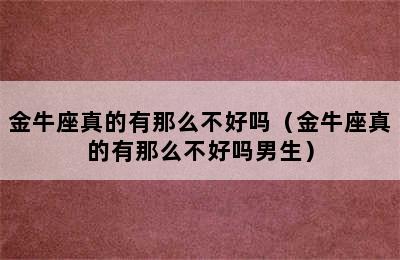 金牛座真的有那么不好吗（金牛座真的有那么不好吗男生）